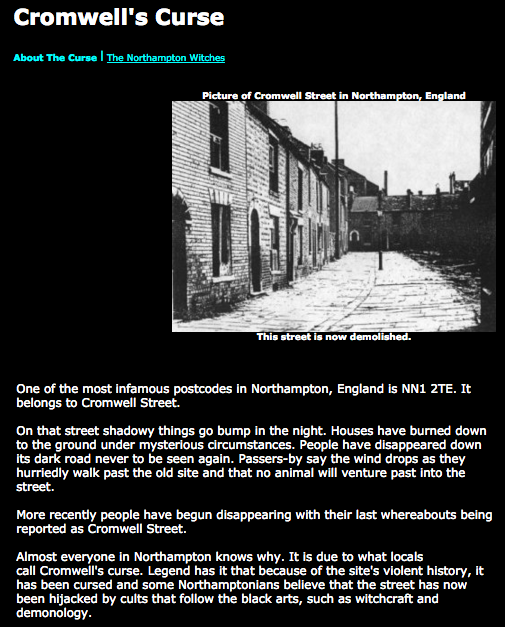 Cromwell's Curse

About The Curse | The Northampton Witches

Picture of Cromwell Street in Northampton, England

This street is now demolished.

One of the most infamous postcodes in Northampton, England is NN1 2TE. It belongs to Cromwell Street.

On that street shadowy things go bump in the night. Houses have burned down to the ground under mysterious circumstances. People have disappeared down its dark road never to be seen again. Passers-by say the wind drops as they hurriedly walk past the old site and that no animal will venture past into the street.

More recently people have begun disappearing with their last whereabouts being reported as Cromwell Street.

Almost everyone in Northampton knows why. It is due to what locals call Cromwell's curse. Legend has it that because of the site's violent history, it has been cursed and some Northamptonians believe that the street has now been hijacked by cults that follow the black arts, such as witchcraft and demonology.